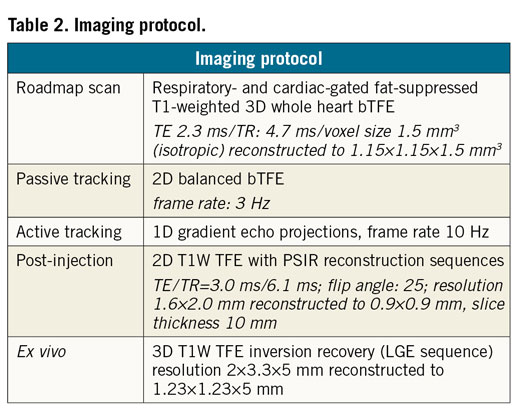 Table 2. Imaging protocol.

| Imaging protocol | |
|---|---|
| Roadmap scan | Respiratory- and cardiac-gated fat-suppressed T1-weighted 3D whole heart bTFE TE 2.3 ms/TR: 4.7 ms/voxel size 1.5 $mm^3$ (isotropic) reconstructed to 1.15×1.15×1.5 $mm^3$ |
| Passive tracking | 2D balanced bTFE frame rate: 3 Hz |
| Active tracking | 1D gradient echo projections, frame rate 10 Hz |
| Post-injection | 2D T1W TFE with PSIR reconstruction sequences TE/TR=3.0 ms/6.1 ms; flip angle: 25; resolution 1.6×2.0 mm reconstructed to 0.9×0.9 mm, slice thickness 10 mm |
| Ex vivo | 3D T1W TFE inversion recovery (LGE sequence) resolution 2×3.3×5 mm reconstructed to 1.23×1.23×5 mm |